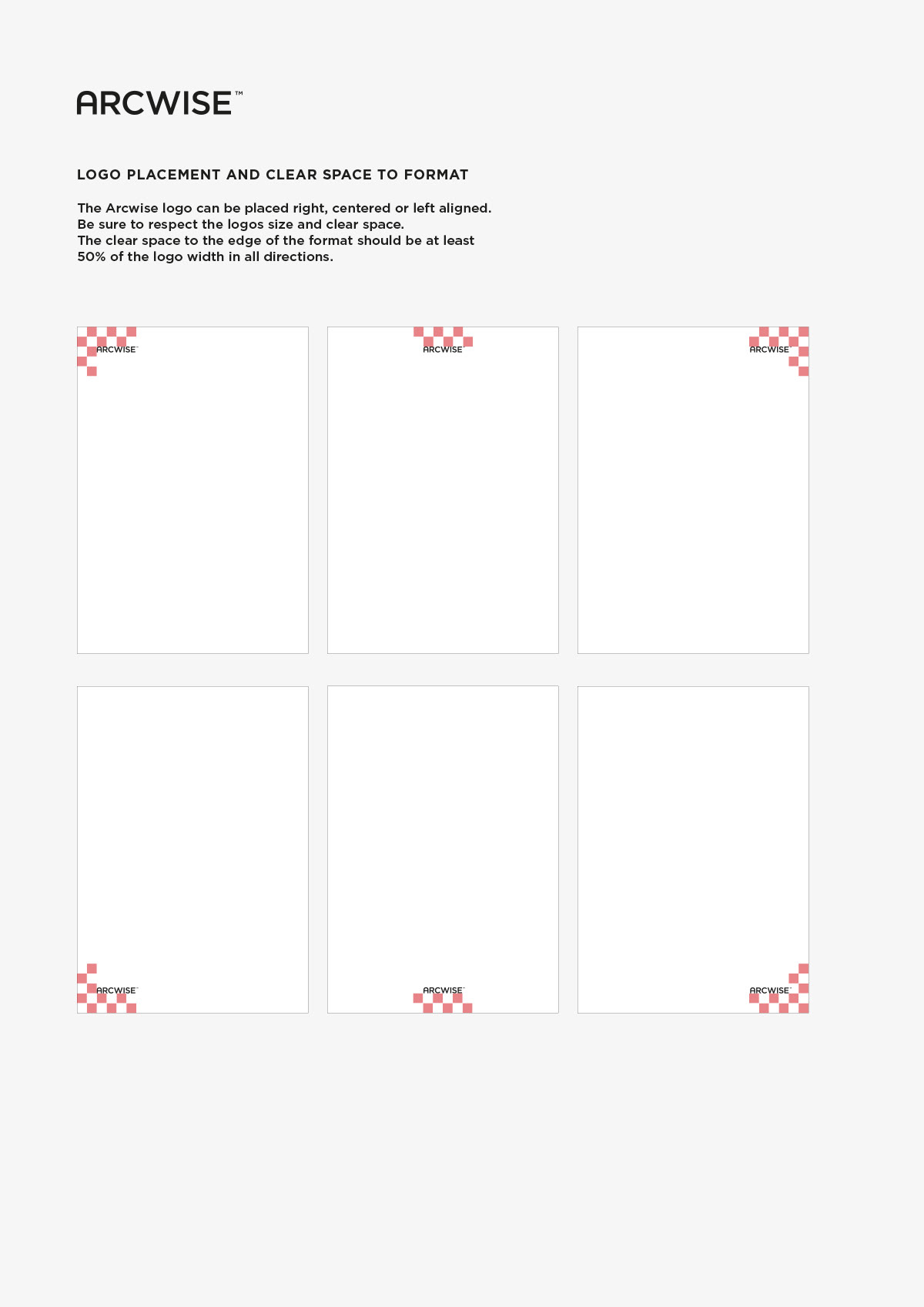 ARCWISE™

LOGO PLACEMENT AND CLEAR SPACE TO FORMAT

The Arcwise logo can be placed right, centered or left aligned.
Be sure to respect the logos size and clear space.
The clear space to the edge of the format should be at least 50% of the logo width in all directions.

ARCWISE™

ARCWISE™

ARCWISE™

ARCWISE™

ARCWISE™

ARCWISE™